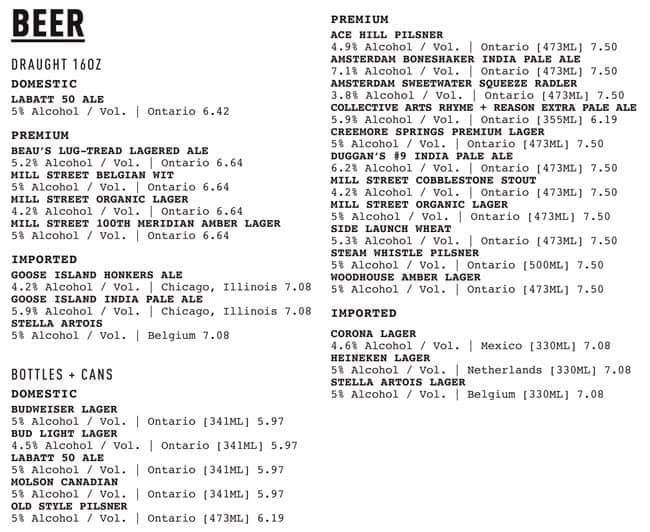 BEER

DRAUGHT 16OZ

DOMESTIC

LABATT 50 ALE
5% Alcohol / Vol. | Ontario 6.42

PREMIUM

BEAU'S LUG-TREAD LAGERED ALE
5.2% Alcohol / Vol. | Ontario 6.64
MILL STREET BELGIAN WIT
5% Alcohol / Vol. | Ontario 6.64
MILL STREET ORGANIC LAGER
4.2% Alcohol / Vol. | Ontario 6.64
MILL STREET 100TH MERIDIAN AMBER LAGER
5% Alcohol / Vol. | Ontario 6.64

IMPORTED

GOOSE ISLAND HONKERS ALE
4.2% Alcohol / Vol. | Chicago, Illinois 7.08
GOOSE ISLAND INDIA PALE ALE
5.9% Alcohol / Vol. | Chicago, Illinois 7.08
STELLA ARTOIS
5% Alcohol / Vol. | Belgium 7.08

BOTTLES + CANS

DOMESTIC

BUDWEISER LAGER
5% Alcohol / Vol. | Ontario [341ML] 5.97
BUD LIGHT LAGER
4.5% Alcohol / Vol. | Ontario [341ML] 5.97
LABATT 50 ALE
5% Alcohol / Vol. | Ontario [341ML] 5.97
MOLSON CANADIAN
5% Alcohol / Vol. | Ontario [341ML] 5.97
OLD STYLE PILSNER
5% Alcohol / Vol. | Ontario [473ML] 6.19

PREMIUM

ACE HILL PILSNER
4.9% Alcohol / Vol. | Ontario [473ML] 7.50
AMSTERDAM BONESHAKER INDIA PALE ALE
7.1% Alcohol / Vol. | Ontario [473ML] 7.50
AMSTERDAM SWEETWATER SQUEEZE RADLER
3.8% Alcohol / Vol. | Ontario [473ML] 7.50
COLLECTIVE ARTS RHYME + REASON EXTRA PALE ALE
5.9% Alcohol / Vol. | Ontario [355ML] 6.19
CREEMORE SPRINGS PREMIUM LAGER
5% Alcohol / Vol. | Ontario [473ML] 7.50
DUGGAN'S #9 INDIA PALE ALE
6.2% Alcohol / Vol. | Ontario [473ML] 7.50
MILL STREET COBBLESTONE STOUT
4.2% Alcohol / Vol. | Ontario [473ML] 7.50
MILL STREET ORGANIC LAGER
5% Alcohol / Vol. | Ontario [473ML] 7.50
SIDE LAUNCH WHEAT
5.3% Alcohol / Vol. | Ontario [473ML] 7.50
STEAM WHISTLE PILSNER
5% Alcohol / Vol. | Ontario [500ML] 7.50
WOODHOUSE AMBER LAGER
5% Alcohol / Vol. | Ontario [473ML] 7.50

IMPORTED

CORONA LAGER
4.6% Alcohol / Vol. | Mexico [330ML] 7.08
HEINEKEN LAGER
5% Alcohol / Vol. | Netherlands [330ML] 7.08
STELLA ARTOIS LAGER
5% Alcohol / Vol. | Belgium [330ML] 7.08